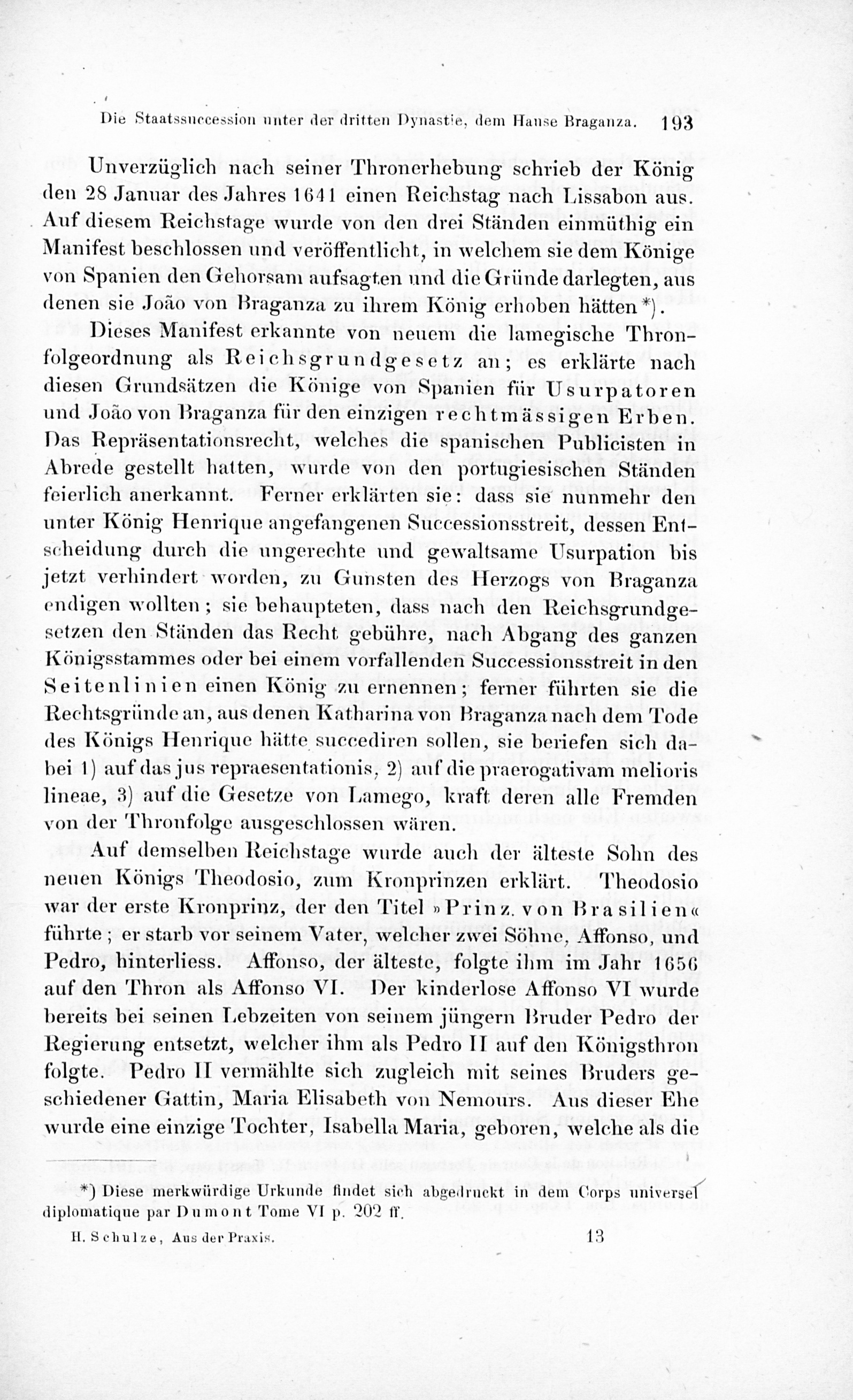 Die Staatssuccession unter der dritten Dynastie, dem Hause Braganza. 193

Unverzüglich nach seiner Thronerhebung schrieb der König den 28 Januar des Jahres 1641 einen Reichstag nach Lissabon aus. Auf diesem Reichstage wurde von den drei Ständen einmüthig ein Manifest beschlossen und veröffentlicht, in welchem sie dem Könige von Spanien den Gehorsam aufsagten und die Gründe darlegten, aus denen sie João von Braganza zu ihrem König erhoben hätten*).

Dieses Manifest erkannte von neuem die lamegische Thronfolgeordnung als Reichsgrundgesetz an; es erklärte nach diesen Grundsätzen die Könige von Spanien für Usurpatoren und João von Braganza für den einzigen rechtmässigen Erben. Das Repräsentationsrecht, welches die spanischen Publicisten in Abrede gestellt hatten, wurde von den portugiesischen Ständen feierlich anerkannt. Ferner erklärten sie: dass sie nunmehr den unter König Henrique angefangenen Successionsstreit, dessen Entscheidung durch die ungerechte und gewaltsame Usurpation bis jetzt verhindert worden, zu Gunsten des Herzogs von Braganza endigen wollten; sie behaupteten, dass nach den Reichsgrundgesetzen den Ständen das Recht gebühre, nach Abgang des ganzen Königsstammes oder bei einem vorfallenden Successionsstreit in den Seitenlinien einen König zu ernennen; ferner führten sie die Rechtsgründe an, aus denen Katharina von Braganza nach dem Tode des Königs Henrique hätte succediren sollen, sie beriefen sich dabei 1) auf das jus repraesentationis, 2) auf die praerogativam melioris lineae, 3) auf die Gesetze von Lamego, kraft deren alle Fremden von der Thronfolge ausgeschlossen wären.

Auf demselben Reichstage wurde auch der älteste Sohn des neuen Königs Theodosio, zum Kronprinzen erklärt. Theodosio war der erste Kronprinz, der den Titel »Prinz von Brasilien« führte; er starb vor seinem Vater, welcher zwei Söhne, Affonso, und Pedro, hinterliess. Affonso, der älteste, folgte ihm im Jahr 1656 auf den Thron als Affonso VI. Der kinderlose Affonso VI wurde bereits bei seinen Lebzeiten von seinem jüngern Bruder Pedro der Regierung entsetzt, welcher ihm als Pedro II auf den Königsthron folgte. Pedro II vermählte sich zugleich mit seines Bruders geschiedener Gattin, Maria Elisabeth von Nemours. Aus dieser Ehe wurde eine einzige Tochter, Isabella Maria, geboren, welche als die

*) Diese merkwürdige Urkunde findet sich abgedruckt in dem Corps universel diplomatique par Dumont Tome VI p. 202 ff.

H. Schulze, Aus der Praxis. 13